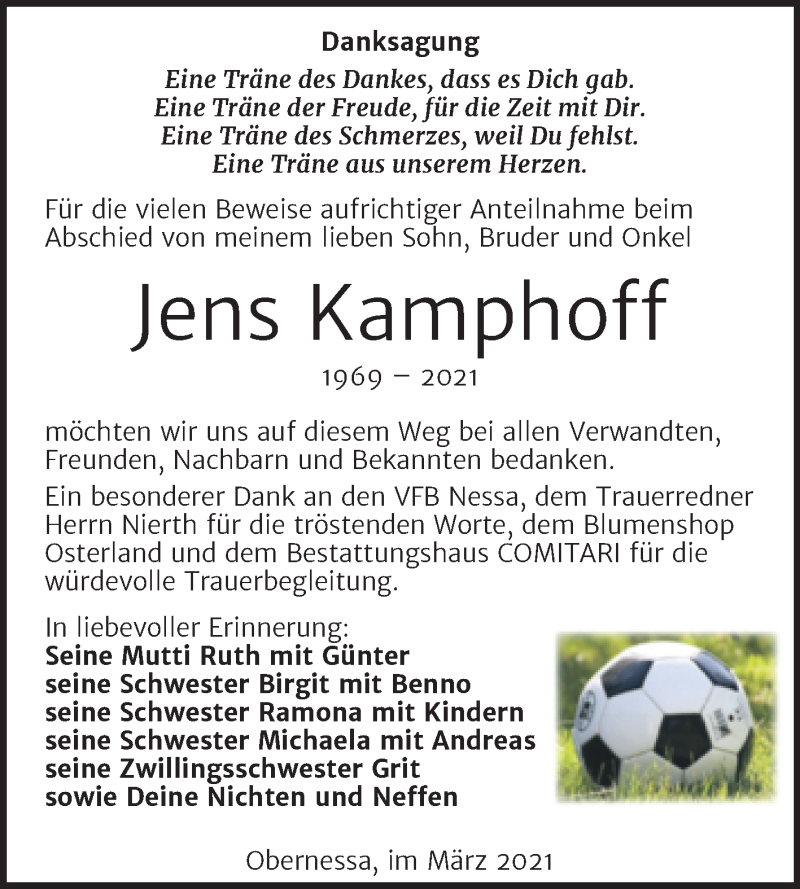 Danksagung

Eine Träne des Dankes, dass es Dich gab.
Eine Träne der Freude, für die Zeit mit Dir.
Eine Träne des Schmerzes, weil Du fehlst.
Eine Träne aus unserem Herzen.

Für die vielen Beweise aufrichtiger Anteilnahme beim Abschied von meinem lieben Sohn, Bruder und Onkel

Jens Kamphoff

1969 – 2021

möchten wir uns auf diesem Weg bei allen Verwandten, Freunden, Nachbarn und Bekannten bedanken.

Ein besonderer Dank an den VFB Nessa, dem Trauerredner Herrn Nierth für die tröstenden Worte, dem Blumenshop Osterland und dem Bestattungshaus COMITARI für die würdevolle Trauerbegleitung.

In liebevoller Erinnerung:
Seine Mutti Ruth mit Günter
seine Schwester Birgit mit Benno
seine Schwester Ramona mit Kindern
seine Schwester Michaela mit Andreas
seine Zwillingsschwester Grit
sowie Deine Nichten und Neffen

Obernessa, im März 2021